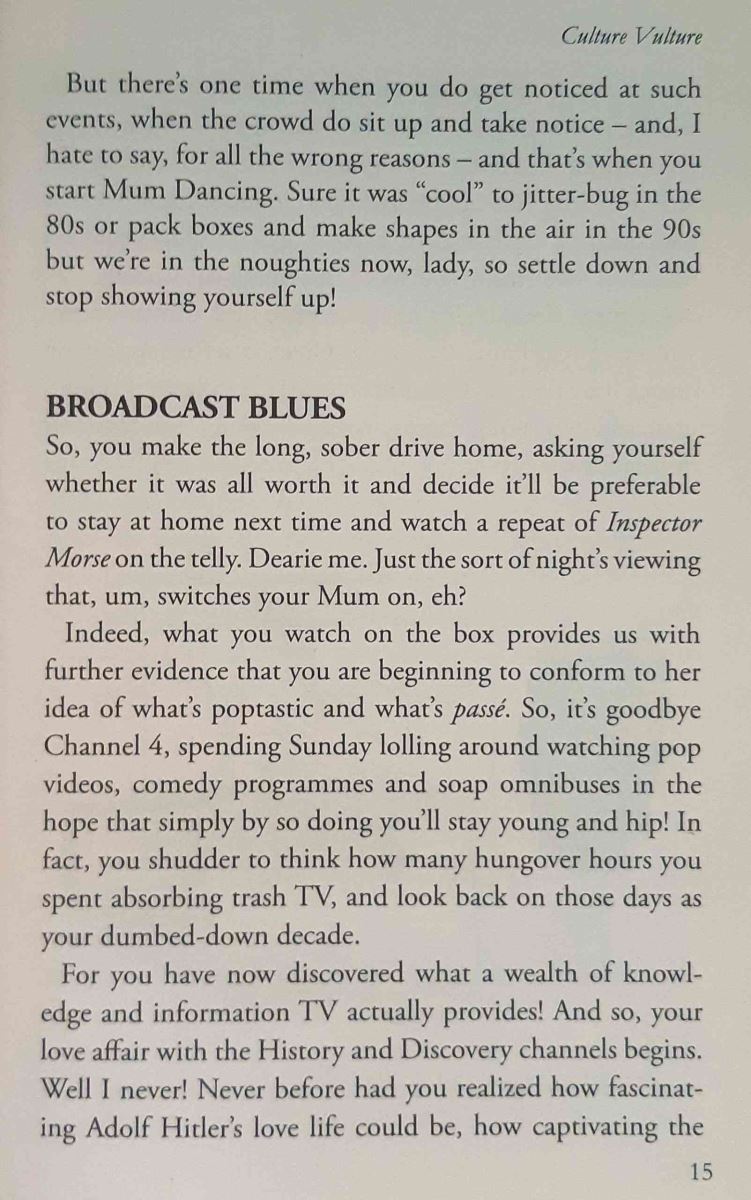 Culture Vulture

But there's one time when you do get noticed at such events, when the crowd do sit up and take notice – and, I hate to say, for all the wrong reasons – and that's when you start Mum Dancing. Sure it was "cool" to jitter-bug in the 80s or pack boxes and make shapes in the air in the 90s but we're in the noughties now, lady, so settle down and stop showing yourself up!

BROADCAST BLUES

So, you make the long, sober drive home, asking yourself whether it was all worth it and decide it'll be preferable to stay at home next time and watch a repeat of Inspector Morse on the telly. Dearie me. Just the sort of night's viewing that, um, switches your Mum on, eh?

Indeed, what you watch on the box provides us with further evidence that you are beginning to conform to her idea of what's poptastic and what's passé. So, it's goodbye Channel 4, spending Sunday lolling around watching pop videos, comedy programmes and soap omnibuses in the hope that simply by so doing you'll stay young and hip! In fact, you shudder to think how many hungover hours you spent absorbing trash TV, and look back on those days as your dumbed-down decade.

For you have now discovered what a wealth of knowledge and information TV actually provides! And so, your love affair with the History and Discovery channels begins. Well I never! Never before had you realized how fascinating Adolf Hitler's love life could be, how captivating the

15